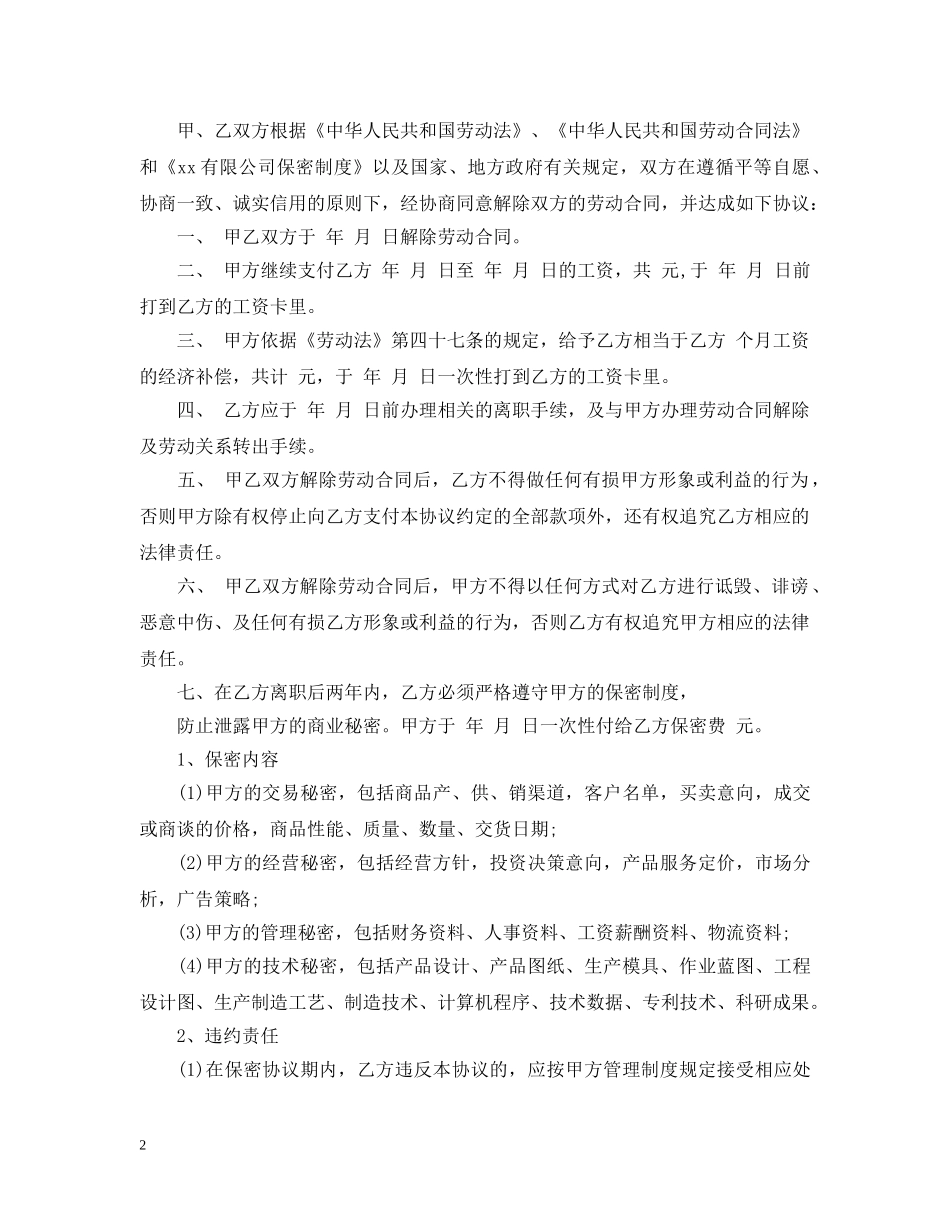 甲、乙双方根据《中华人民共和国劳动法》、《中华人民共和国劳动合同法》和《xx有限公司保密制度》以及国家、地方政府有关规定，双方在遵循平等自愿、协商一致、诚实信用的原则下，经协商同意解除双方的劳动合同，并达成如下协议：

一、 甲乙双方于 年 月 日解除劳动合同。

二、 甲方继续支付乙方 年 月 日至 年 月 日的工资，共 元,于 年 月 日前打到乙方的工资卡里。

三、 甲方依据《劳动法》第四十七条的规定，给予乙方相当于乙方 个月工资的经济补偿，共计 元，于 年 月 日一次性打到乙方的工资卡里。

四、 乙方应于 年 月 日前办理相关的离职手续，及与甲方办理劳动合同解除及劳动关系转出手续。

五、 甲乙双方解除劳动合同后，乙方不得做任何有损甲方形象或利益的行为，否则甲方除有权停止向乙方支付本协议约定的全部款项外，还有权追究乙方相应的法律责任。

六、 甲乙双方解除劳动合同后，甲方不得以任何方式对乙方进行诋毁、诽谤、恶意中伤、及任何有损乙方形象或利益的行为，否则乙方有权追究甲方相应的法律责任。

七、在乙方离职后两年内，乙方必须严格遵守甲方的保密制度，

防止泄露甲方的商业秘密。甲方于 年 月 日一次性付给乙方保密费 元。

1、保密内容

(1)甲方的交易秘密，包括商品产、供、销渠道，客户名单，买卖意向，成交或商谈的价格，商品性能、质量、数量、交货日期;

(2)甲方的经营秘密，包括经营方针，投资决策意向，产品服务定价，市场分析，广告策略;

(3)甲方的管理秘密，包括财务资料、人事资料、工资薪酬资料、物流资料;

(4)甲方的技术秘密，包括产品设计、产品图纸、生产模具、作业蓝图、工程设计图、生产制造工艺、制造技术、计算机程序、技术数据、专利技术、科研成果。

2、违约责任

(1)在保密协议期内，乙方违反本协议的，应按甲方管理制度规定接受相应处

2